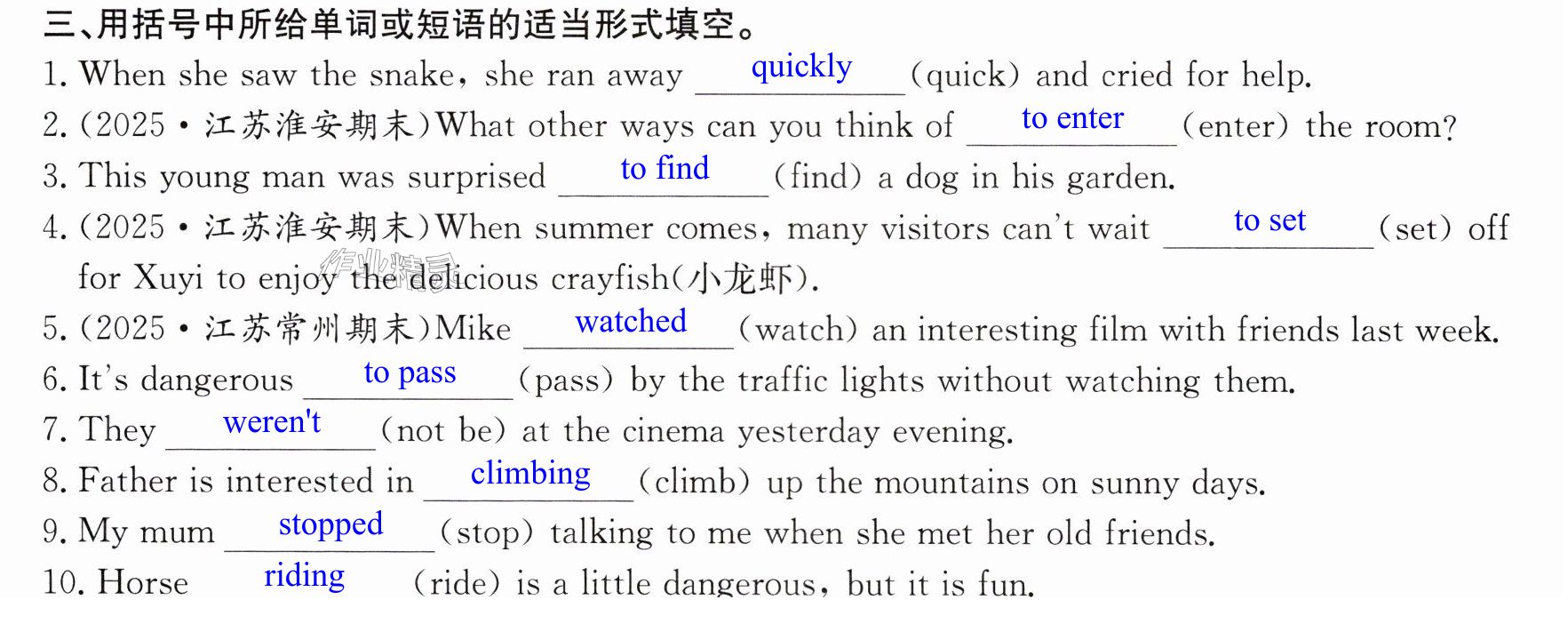 三、用括号中所给单词或短语的适当形式填空。

1. When she saw the snake, she ran away quickly (quick) and cried for help.

2. (2025·江苏淮安期末)What other ways can you think of to enter (enter) the room?

3. This young man was surprised to find (find) a dog in his garden.

4. (2025·江苏淮安期末)When summer comes, many visitors can't wait to set (set) off for Xuyi to enjoy the delicious crayfish(小龙虾).

5. (2025·江苏常州期末)Mike watched (watch) an interesting film with friends last week.

6. It's dangerous to pass (pass) by the traffic lights without watching them.

7. They weren't (not be) at the cinema yesterday evening.

8. Father is interested in climbing (climb) up the mountains on sunny days.

9. My mum stopped (stop) talking to me when she met her old friends.

10. Horse riding (ride) is a little dangerous, but it is fun.

作业精灵